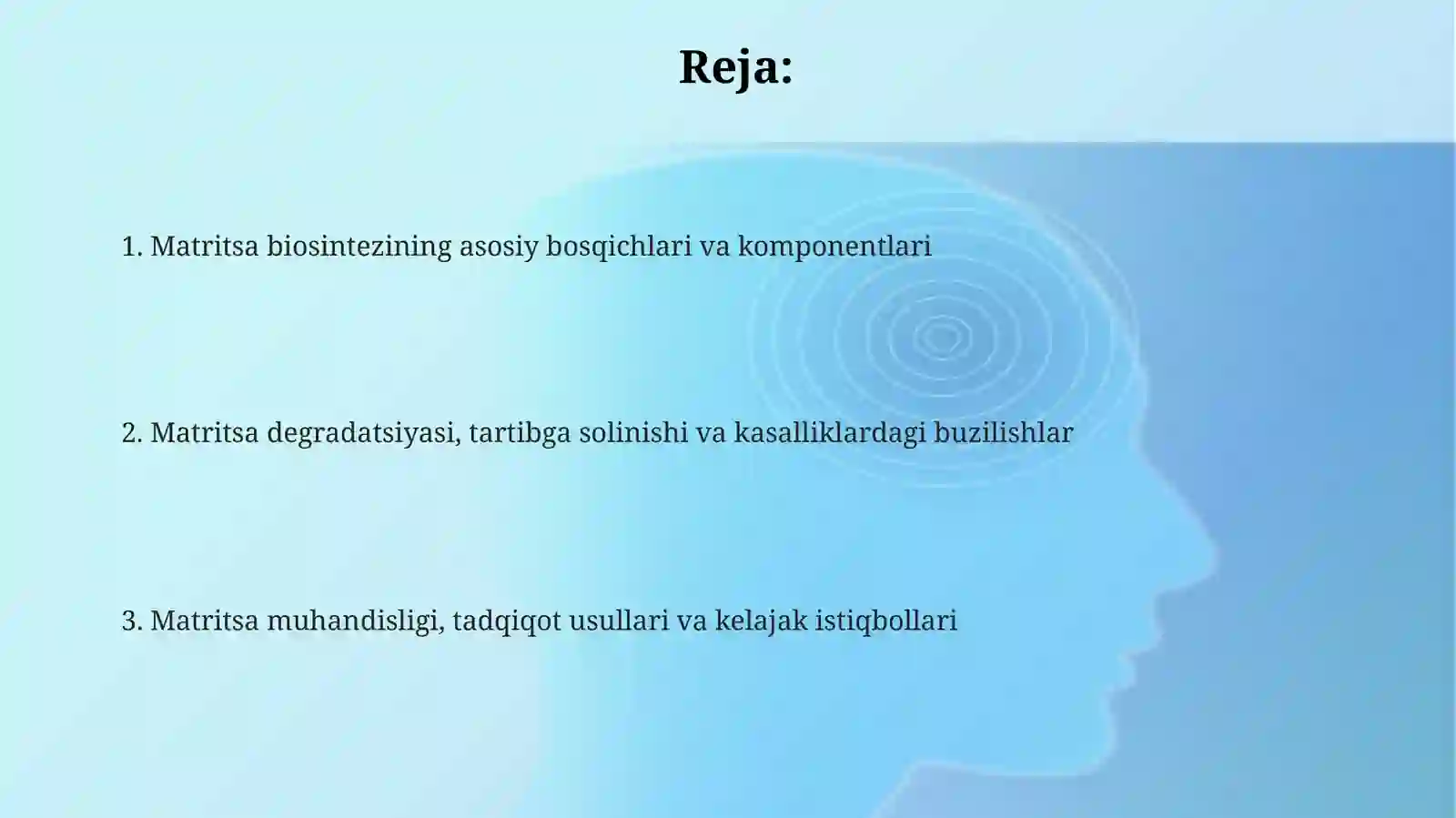 Reja:

1. Matritsa biosintezining asosiy bosqichlari va komponentlari

2. Matritsa degradatsiyasi, tartibga solinishi va kasalliklardagi buzilishlar

3. Matritsa muhandisligi, tadqiqot usullari va kelajak istiqbollari